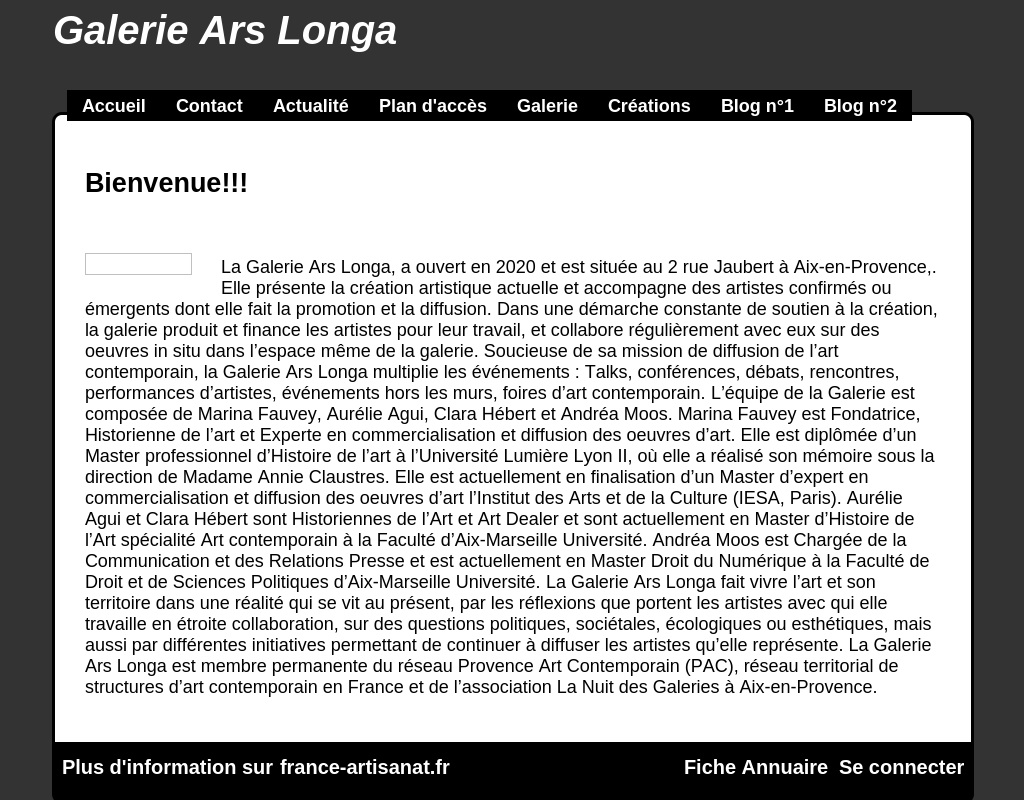 Galerie Ars Longa

Accueil Contact Actualité Plan d'accès Galerie Créations Blog n°1 Blog n°2

Bienvenue!!!

La Galerie Ars Longa, a ouvert en 2020 et est située au 2 rue Jaubert à Aix-en-Provence,. Elle présente la création artistique actuelle et accompagne des artistes confirmés ou émergents dont elle fait la promotion et la diffusion. Dans une démarche constante de soutien à la création, la galerie produit et finance les artistes pour leur travail, et collabore régulièrement avec eux sur des oeuvres in situ dans l'espace même de la galerie. Soucieuse de sa mission de diffusion de l'art contemporain, la Galerie Ars Longa multiplie les événements : Talks, conférences, débats, rencontres, performances d'artistes, événements hors les murs, foires d'art contemporain. L'équipe de la Galerie est composée de Marina Fauvey, Aurélie Agui, Clara Hébert et Andréa Moos. Marina Fauvey est Fondatrice, Historienne de l'art et Experte en commercialisation et diffusion des oeuvres d'art. Elle est diplômée d'un Master professionnel d'Histoire de l'art à l'Université Lumière Lyon II, où elle a réalisé son mémoire sous la direction de Madame Annie Claustres. Elle est actuellement en finalisation d'un Master d'expert en commercialisation et diffusion des oeuvres d'art l'Institut des Arts et de la Culture (IESA, Paris). Aurélie Agui et Clara Hébert sont Historiennes de l'Art et Art Dealer et sont actuellement en Master d'Histoire de l'Art spécialité Art contemporain à la Faculté d'Aix-Marseille Université. Andréa Moos est Chargée de la Communication et des Relations Presse et est actuellement en Master Droit du Numérique à la Faculté de Droit et de Sciences Politiques d'Aix-Marseille Université. La Galerie Ars Longa fait vivre l'art et son territoire dans une réalité qui se vit au présent, par les réflexions que portent les artistes avec qui elle travaille en étroite collaboration, sur des questions politiques, sociétales, écologiques ou esthétiques, mais aussi par différentes initiatives permettant de continuer à diffuser les artistes qu'elle représente. La Galerie Ars Longa est membre permanente du réseau Provence Art Contemporain (PAC), réseau territorial de structures d'art contemporain en France et de l'association La Nuit des Galeries à Aix-en-Provence.

Plus d'information sur france-artisanat.fr

Fiche Annuaire Se connecter